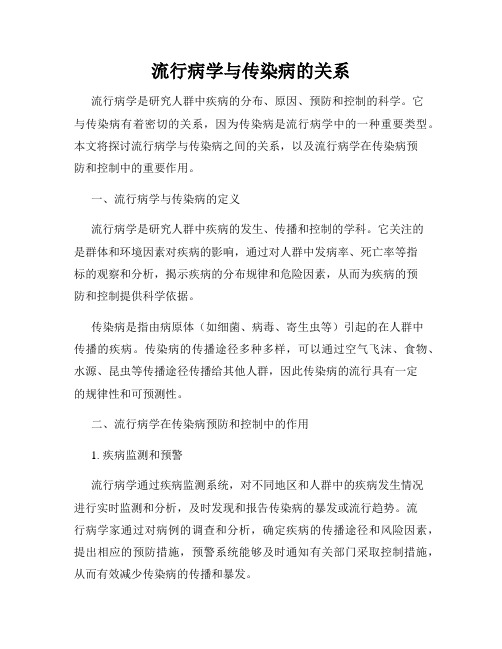 流行病学与传染病的关系

流行病学是研究人群中疾病的分布、原因、预防和控制的科学。它与传染病有着密切的关系，因为传染病是流行病学中的一种重要类型。本文将探讨流行病学与传染病之间的关系，以及流行病学在传染病预防和控制中的重要作用。

一、流行病学与传染病的定义

流行病学是研究人群中疾病的发生、传播和控制的学科。它关注的是群体和环境因素对疾病的影响，通过对人群中发病率、死亡率等指标的观察和分析，揭示疾病的分布规律和危险因素，从而为疾病的预防和控制提供科学依据。

传染病是指由病原体（如细菌、病毒、寄生虫等）引起的在人群中传播的疾病。传染病的传播途径多种多样，可以通过空气飞沫、食物、水源、昆虫等传播途径传播给其他人群，因此传染病的流行具有一定的规律性和可预测性。

二、流行病学在传染病预防和控制中的作用

1. 疾病监测和预警

流行病学通过疾病监测系统，对不同地区和人群中的疾病发生情况进行实时监测和分析，及时发现和报告传染病的暴发或流行趋势。流行病学家通过对病例的调查和分析，确定疾病的传播途径和风险因素，提出相应的预防措施，预警系统能够及时通知有关部门采取控制措施，从而有效减少传染病的传播和暴发。